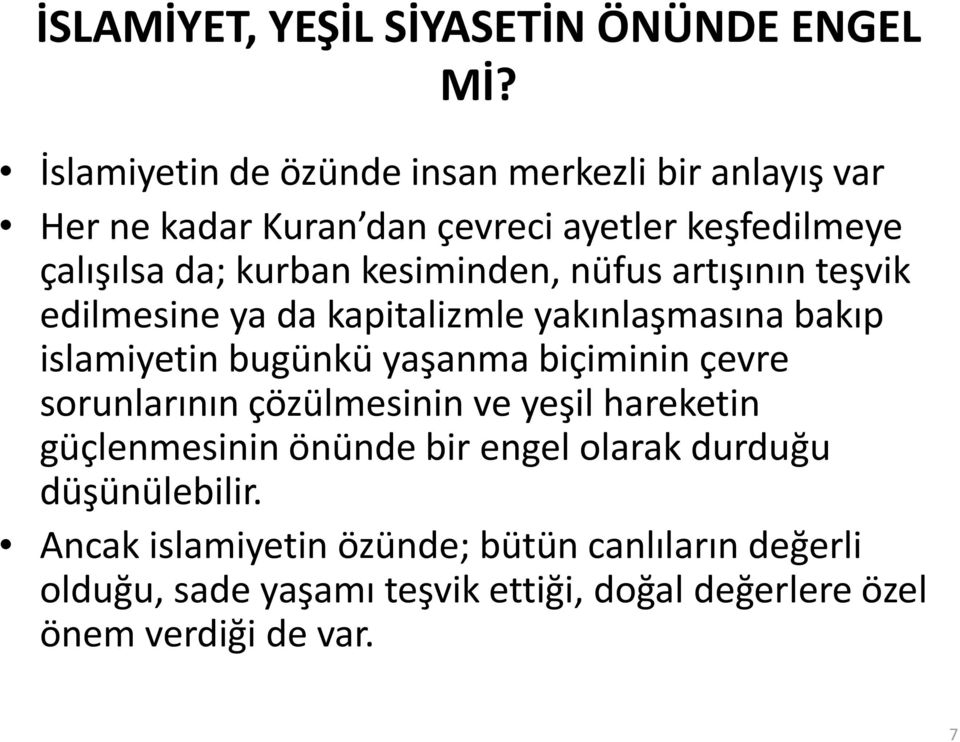 İSLAMİYET, YEŞİL SİYASETİN ÖNÜNDE ENGEL Mİ?

• İslamiyetin de özünde insan merkezli bir anlayış var
• Her ne kadar Kuran'dan çevreci ayetler keşfedilmeye çalışılsa da; kurban kesiminden, nüfus artışının teşvik edilmesine ya da kapitalizmle yakınlaşmasına bakıp islamiyetin bugünkü yaşanma biçiminin çevre sorunlarının çözülmesinin ve yeşil hareketin güçlenmesinin önünde bir engel olarak durduğu düşünülebilir.
• Ancak islamiyetin özünde; bütün canlıların değerli olduğu, sade yaşamı teşvik ettiği, doğal değerlere özel önem verdiği de var.

7